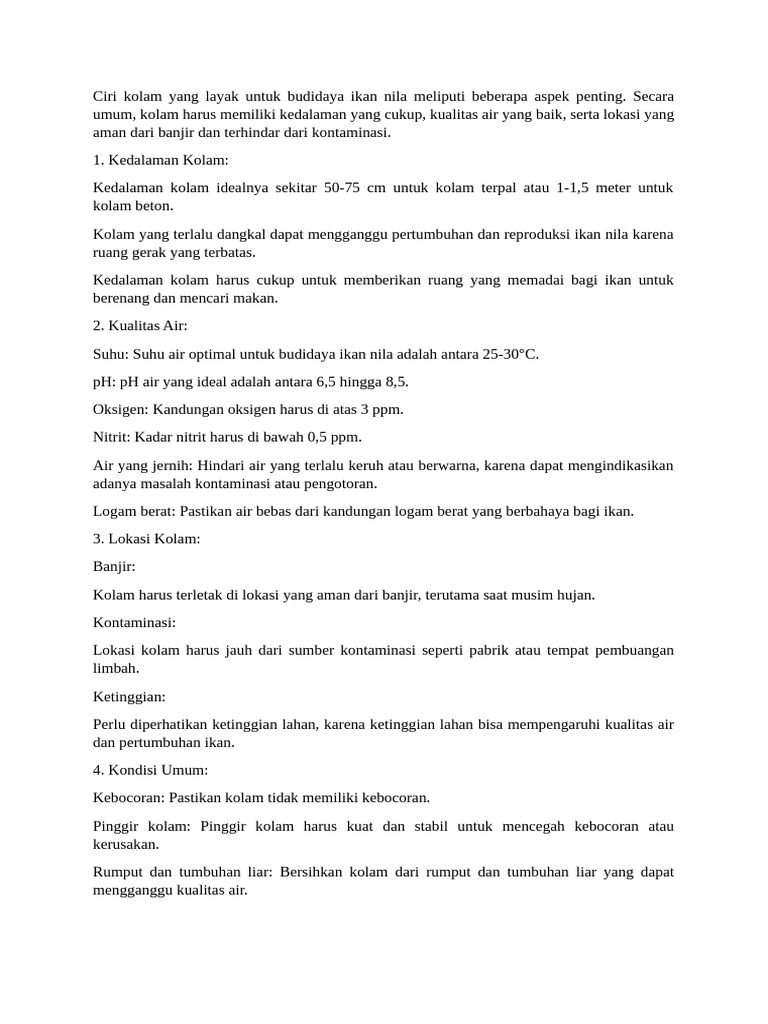 Ciri kolam yang layak untuk budidaya ikan nila meliputi beberapa aspek penting. Secara umum, kolam harus memiliki kedalaman yang cukup, kualitas air yang baik, serta lokasi yang aman dari banjir dan terhindar dari kontaminasi.

1. Kedalaman Kolam:

Kedalaman kolam idealnya sekitar 50-75 cm untuk kolam terpal atau 1-1,5 meter untuk kolam beton.

Kolam yang terlalu dangkal dapat mengganggu pertumbuhan dan reproduksi ikan nila karena ruang gerak yang terbatas.

Kedalaman kolam harus cukup untuk memberikan ruang yang memadai bagi ikan untuk berenang dan mencari makan.

2. Kualitas Air:

Suhu: Suhu air optimal untuk budidaya ikan nila adalah antara 25-30°C.

pH: pH air yang ideal adalah antara 6,5 hingga 8,5.

Oksigen: Kandungan oksigen harus di atas 3 ppm.

Nitrit: Kadar nitrit harus di bawah 0,5 ppm.

Air yang jernih: Hindari air yang terlalu keruh atau berwarna, karena dapat mengindikasikan adanya masalah kontaminasi atau pengotoran.

Logam berat: Pastikan air bebas dari kandungan logam berat yang berbahaya bagi ikan.

3. Lokasi Kolam:

Banjir:

Kolam harus terletak di lokasi yang aman dari banjir, terutama saat musim hujan.

Kontaminasi:

Lokasi kolam harus jauh dari sumber kontaminasi seperti pabrik atau tempat pembuangan limbah.

Ketinggian:

Perlu diperhatikan ketinggian lahan, karena ketinggian lahan bisa mempengaruhi kualitas air dan pertumbuhan ikan.

4. Kondisi Umum:

Kebocoran: Pastikan kolam tidak memiliki kebocoran.

Pinggir kolam: Pinggir kolam harus kuat dan stabil untuk mencegah kebocoran atau kerusakan.

Rumput dan tumbuhan liar: Bersihkan kolam dari rumput dan tumbuhan liar yang dapat mengganggu kualitas air.